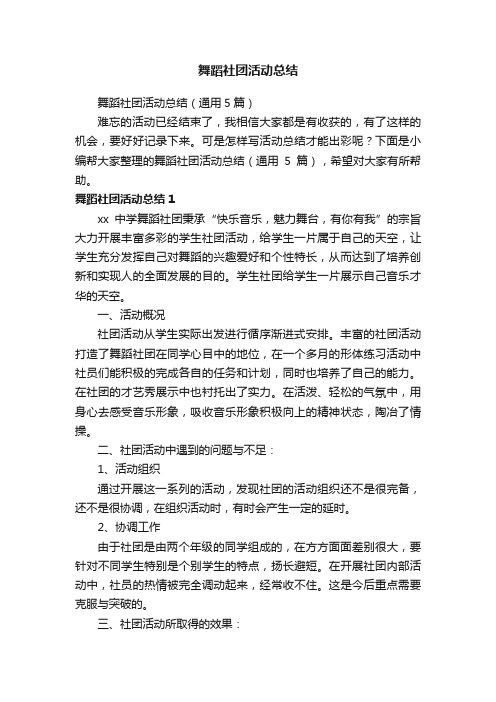 舞蹈社团活动总结

舞蹈社团活动总结（通用 5 篇）

难忘的活动已经结束了，我相信大家都是有收获的，有了这样的机会，要好好记录下来。可是怎样写活动总结才能出彩呢？下面是小编帮大家整理的舞蹈社团活动总结（通用 5 篇），希望对大家有所帮助。

舞蹈社团活动总结 1

xx 中学舞蹈社团秉承“快乐音乐，魅力舞台，有你有我”的宗旨大力开展丰富多彩的学生社团活动，给学生一片属于自己的天空，让学生充分发挥自己对舞蹈的兴趣爱好和个性特长，从而达到了培养创新和实现人的全面发展的目的。学生社团给学生一片展示自己音乐才华的天空。

一、活动概况

社团活动从学生实际出发进行循序渐进式安排。丰富的社团活动打造了舞蹈社团在同学心目中的地位，在一个多月的形体练习活动中社员们能积极的完成各自的任务和计划，同时也培养了自己的能力。在社团的才艺秀展示中也衬托出了实力。在活泼、轻松的气氛中，用身心去感受音乐形象，吸收音乐形象积极向上的精神状态，陶冶了情操。

二、社团活动中遇到的问题与不足：

1、活动组织

通过开展这一系列的活动，发现社团的活动组织还不是很完备，还不是很协调，在组织活动时，有时会产生一定的延时。

2、协调工作

由于社团是由两个年级的同学组成的，在方方面面差别很大，要针对不同学生特别是个别学生的特点，扬长避短。在开展社团内部活动中，社员的热情被完全调动起来，经常收不住。这是今后重点需要克服与突破的。

三、社团活动所取得的效果：